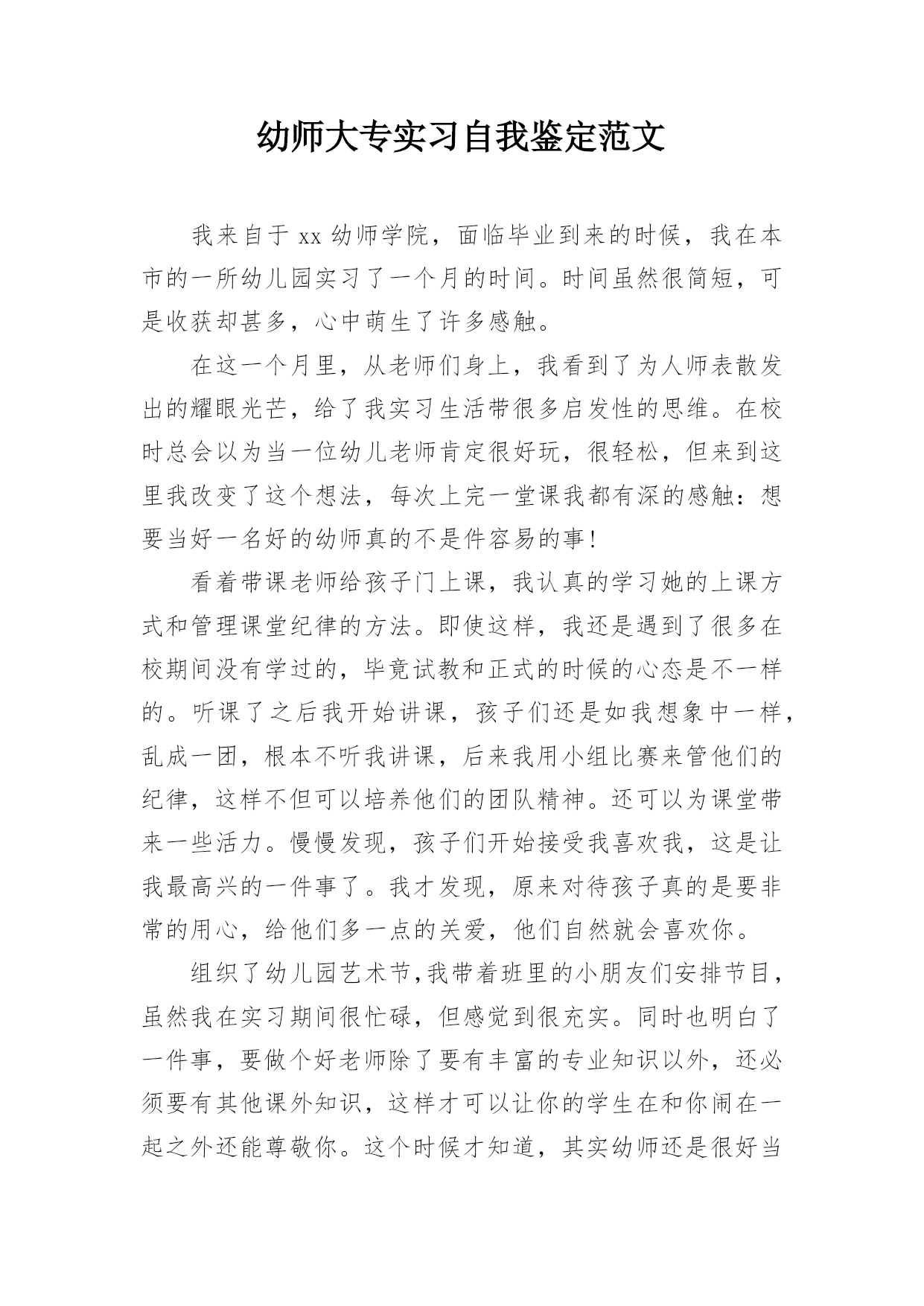 幼师大专实习自我鉴定范文

我来自于 xx 幼师学院，面临毕业到来的时候，我在本市的一所幼儿园实习了一个月的时间。时间虽然很简短，可是收获却甚多，心中萌生了许多感触。

在这一个月里，从老师们身上，我看到了为人师表散发出的耀眼光芒，给了我实习生活带很多启发性的思维。在校时总会以为当一位幼儿老师肯定很好玩，很轻松，但来到这里我改变了这个想法，每次上完一堂课我都有深的感触：想要当好一名好的幼师真的不是件容易的事！

看着带课老师给孩子门上课，我认真的学习她的上课方式和管理课堂纪律的方法。即使这样，我还是遇到了很多在校期间没有学过的，毕竟试教和正式的时候的心态是不一样的。听课了之后我开始讲课，孩子们还是如我想象中一样，乱成一团，根本不听我讲课，后来我用小组比赛来管他们的纪律，这样不但可以培养他们的团队精神。还可以为课堂带来一些活力。慢慢发现，孩子们开始接受我喜欢我，这是让我最高兴的一件事了。我才发现，原来对待孩子真的是要非常的用心，给他们多一点的关爱，他们自然就会喜欢你。

组织了幼儿园艺术节,我带着班里的小朋友们安排节目，虽然我在实习期间很忙碌，但感觉到很充实。同时也明白了一件事，要做个好老师除了要有丰富的专业知识以外，还必须要有其他课外知识，这样才可以让你的学生在和你闹在一起之外还能尊敬你。这个时候才知道，其实幼师还是很好当